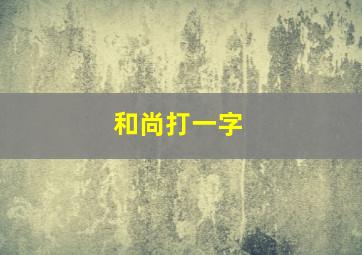 和尚打一字